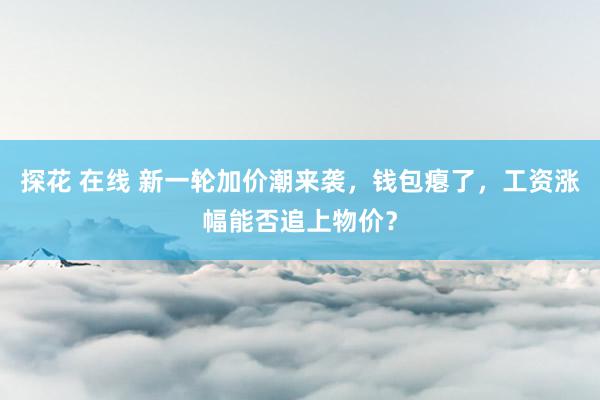 探花 在线 新一轮加价潮来袭，钱包瘪了，工资涨幅能否追上物价?